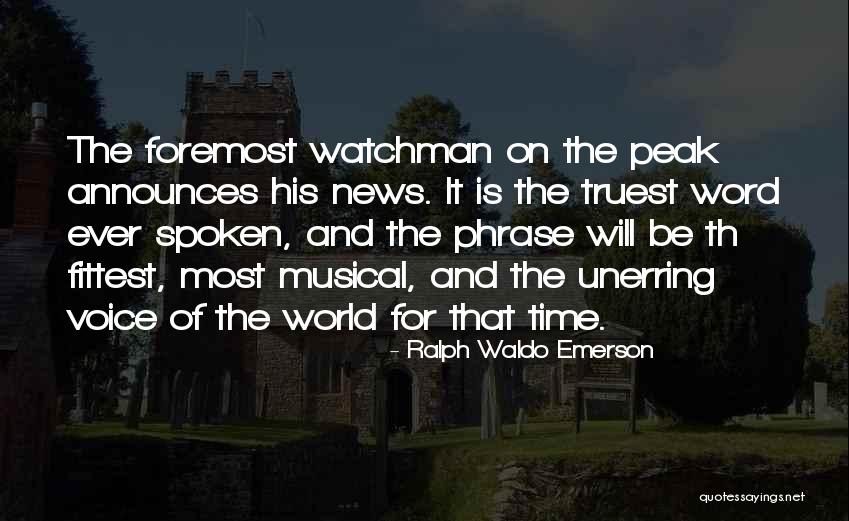 The foremost watchman on the peak announces his news. It is the truest word ever spoken, and the phrase will be th fittest, most musical, and the unerring voice of the world for that time.

- Ralph Waldo Emerson

quotessayings.net